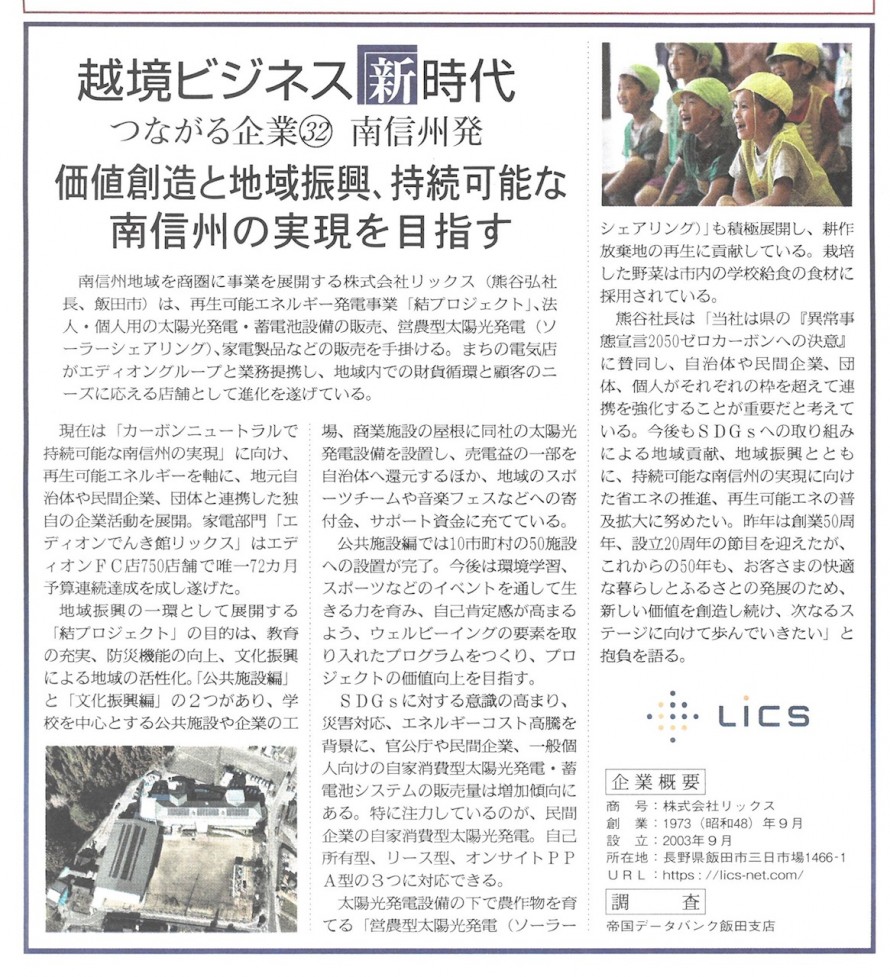 越境ビジネス新時代

つながる企業㉜ 南信州発

価値創造と地域振興、持続可能な南信州の実現を目指す

南信州地域を商圏に事業を展開する株式会社リックス（熊谷弘社長、飯田市）は、再生可能エネルギー発電事業「結プロジェクト」、法人・個人用の太陽光発電・蓄電池設備の販売、営農型太陽光発電（ソーラーシェアリング）、家電製品などの販売を手掛ける。まちの電気店がエディオングループと業務提携し、地域内での財貨循環と顧客のニーズに応える店舗として進化を遂げている。

現在は「カーボンニュートラルで持続可能な南信州の実現」に向け、再生可能エネルギーを軸に、地元自治体や民間企業、団体と連携した独自の企業活動を展開。家電部門「エディオンでんき館リックス」はエディオンＦＣ店750店舗で唯一72カ月予算連続達成を成し遂げた。

地域振興の一環として展開する「結プロジェクト」の目的は、教育の充実、防災機能の向上、文化振興による地域の活性化。「公共施設編」と「文化振興編」の２つがあり、学校を中心とする公共施設や企業の工場、商業施設の屋根に同社の太陽光発電設備を設置し、売電益の一部を自治体へ還元するほか、地域のスポーツチームや音楽フェスなどへの寄付金、サポート資金に充てている。

公共施設編では10市町村の50施設への設置が完了。今後は環境学習、スポーツなどのイベントを通して生きる力を育み、自己肯定感が高まるよう、ウェルビーイングの要素を取り入れたプログラムをつくり、プロジェクトの価値向上を目指す。

ＳＤＧｓに対する意識の高まり、災害対応、エネルギーコスト高騰を背景に、官公庁や民間企業、一般個人向けの自家消費型太陽光発電・蓄電池システムの販売量は増加傾向にある。特に注力しているのが、民間企業の自家消費型太陽光発電。自己所有型、リース型、オンサイトＰＰＡ型の３つに対応できる。

太陽光発電設備の下で農作物を育てる「営農型太陽光発電（ソーラーシェアリング）」も積極展開し、耕作放棄地の再生に貢献している。栽培した野菜は市内の学校給食の食材に採用されている。

熊谷社長は「当社は県の『異常事態宣言2050ゼロカーボンへの決意』に賛同し、自治体や民間企業、団体、個人がそれぞれの枠を超えて連携を強化することが重要だと考えている。今後もＳＤＧｓへの取り組みによる地域貢献、地域振興とともに、持続可能な南信州の実現に向けた省エネの推進、再生可能エネの普及拡大に努めたい。昨年は創業50周年、設立20周年の節目を迎えたが、これからの50年も、お客さまの快適な暮らしとふるさとの発展のため、新しい価値を創造し続け、次なるステージに向けて歩んでいきたい」と抱負を語る。

LICS

企業概要
商　号：株式会社リックス
創　業：1973（昭和48）年９月
設　立：2003年９月
所在地：長野県飯田市三日市場1466-1
ＵＲＬ：https://lics-net.com/

調　査
帝国データバンク飯田支店